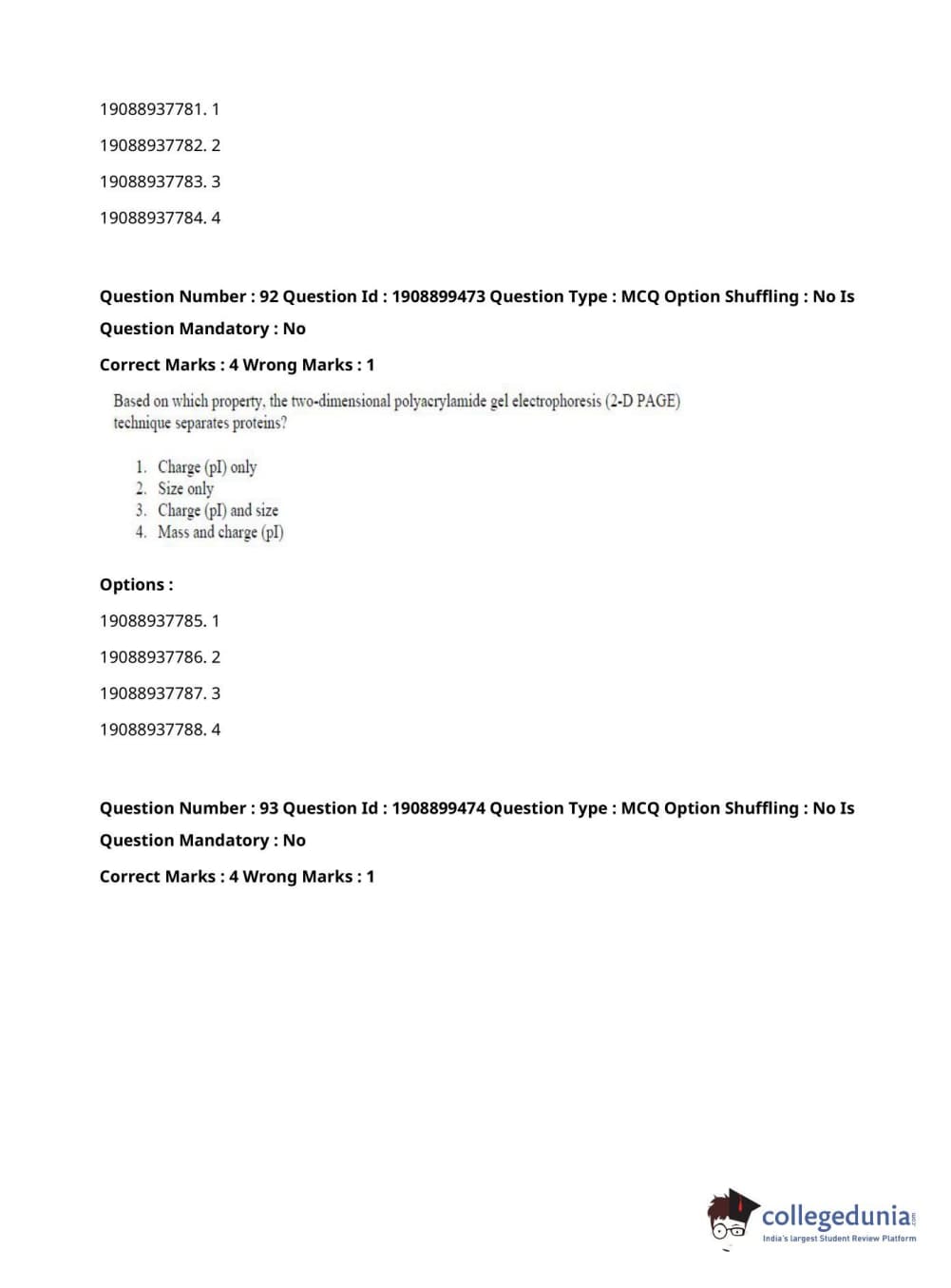 19088937781. 1

19088937782. 2

19088937783. 3

19088937784. 4

Question Number : 92 Question Id : 1908899473 Question Type : MCQ Option Shuffling : No Is Question Mandatory : No

Correct Marks : 4 Wrong Marks : 1

Based on which property, the two-dimensional polyacrylamide gel electrophoresis (2-D PAGE) technique separates proteins?

1. Charge (pI) only
2. Size only
3. Charge (pI) and size
4. Mass and charge (pI)

Options :

19088937785. 1

19088937786. 2

19088937787. 3

19088937788. 4

Question Number : 93 Question Id : 1908899474 Question Type : MCQ Option Shuffling : No Is Question Mandatory : No

Correct Marks : 4 Wrong Marks : 1

collegedunia.com
India's largest Student Review Platform